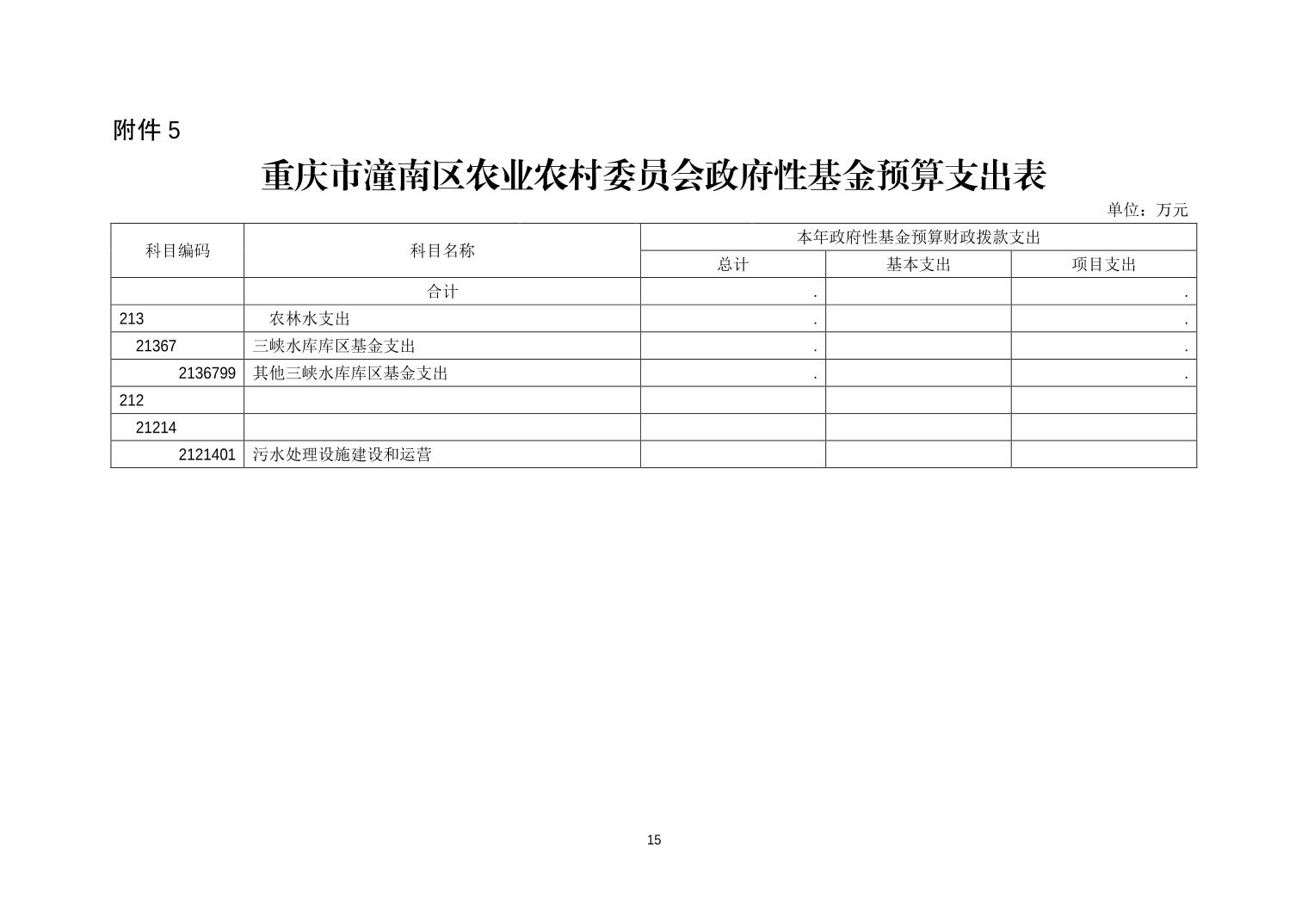 附件5

重庆市潼南区农业农村委员会政府性基金预算支出表

单位：万元

| 科目编码 | 科目名称 | 本年政府性基金预算财政拨款支出 | | |
|---|---|---|---|---|
| | | 总计 | 基本支出 | 项目支出 |
| | 合计 | . | | . |
| 213 | 农林水支出 | . | | . |
| 21367 | 三峡水库库区基金支出 | . | | . |
| 2136799 | 其他三峡水库库区基金支出 | . | | . |
| 212 | | | | |
| 21214 | | | | |
| 2121401 | 污水处理设施建设和运营 | | | |

15